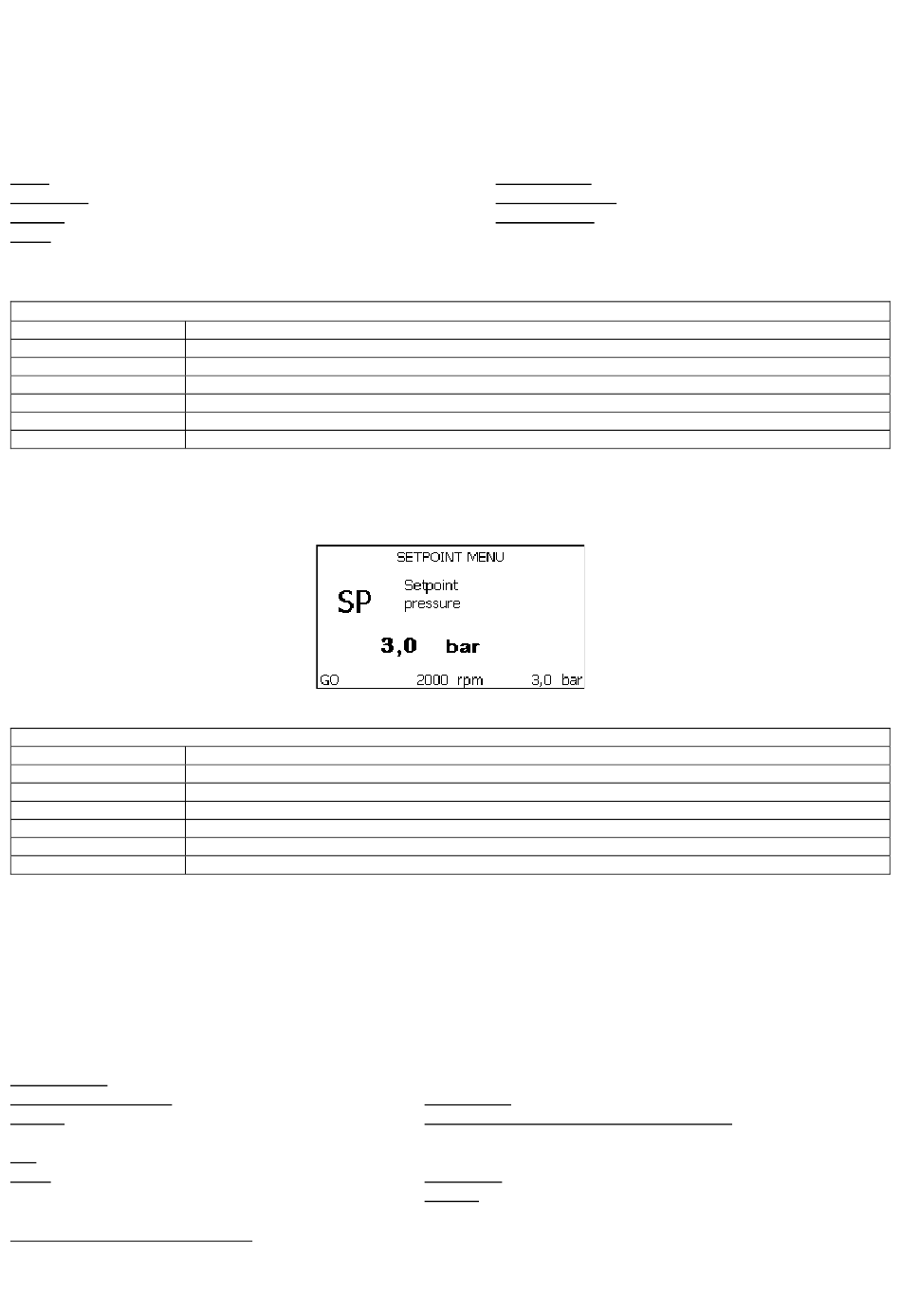 SETPOINT MENU

SP

Setpoint pressure

3,0 bar

GO 2000 rpm 3,0 bar